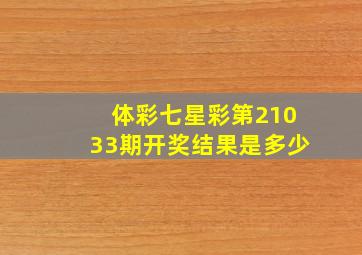 体彩七星彩第21033期开奖结果是多少